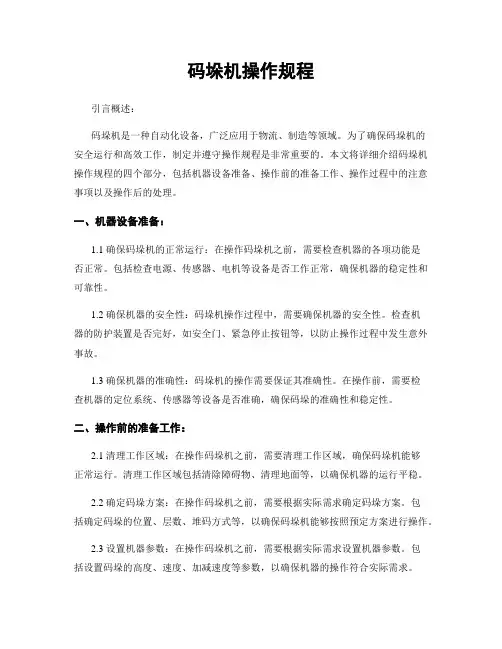 码垛机操作规程

引言概述：

码垛机是一种自动化设备，广泛应用于物流、制造等领域。为了确保码垛机的安全运行和高效工作，制定并遵守操作规程是非常重要的。本文将详细介绍码垛机操作规程的四个部分，包括机器设备准备、操作前的准备工作、操作过程中的注意事项以及操作后的处理。

一、机器设备准备：

1.1 确保码垛机的正常运行：在操作码垛机之前，需要检查机器的各项功能是否正常。包括检查电源、传感器、电机等设备是否工作正常，确保机器的稳定性和可靠性。

1.2 确保机器的安全性：码垛机操作过程中，需要确保机器的安全性。检查机器的防护装置是否完好，如安全门、紧急停止按钮等，以防止操作过程中发生意外事故。

1.3 确保机器的准确性：码垛机的操作需要保证其准确性。在操作前，需要检查机器的定位系统、传感器等设备是否准确，确保码垛的准确性和稳定性。

二、操作前的准备工作：

2.1 清理工作区域：在操作码垛机之前，需要清理工作区域，确保码垛机能够正常运行。清理工作区域包括清除障碍物、清理地面等，以确保机器的运行平稳。

2.2 确定码垛方案：在操作码垛机之前，需要根据实际需求确定码垛方案。包括确定码垛的位置、层数、堆码方式等，以确保码垛机能够按照预定方案进行操作。

2.3 设置机器参数：在操作码垛机之前，需要根据实际需求设置机器参数。包括设置码垛的高度、速度、加减速度等参数，以确保机器的操作符合实际需求。